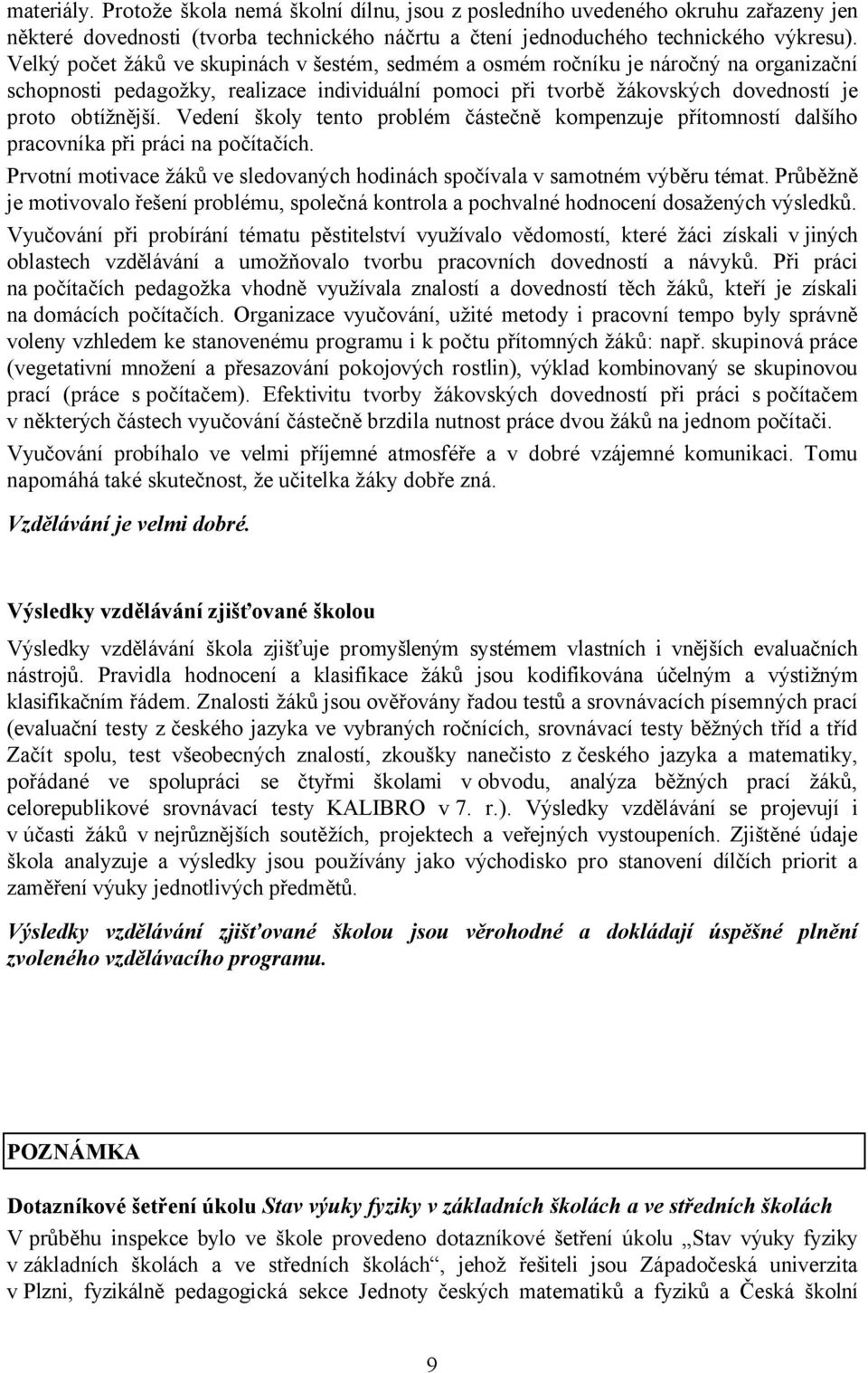 materiály. Protože škola nemá školní dílnu, jsou z posledního uvedeného okruhu zařazeny jen některé dovednosti (tvorba technického náčrtu a čtení jednoduchého technického výkresu). Velký počet žáků ve skupinách v šestém, sedmém a osmém ročníku je náročný na organizační schopnosti pedagožky, realizace individuální pomoci při tvorbě žákovských dovedností je proto obtížnější. Vedení školy tento problém částečně kompenzuje přítomností dalšího pracovníka při práci na počítačích.

Prvotní motivace žáků ve sledovaných hodinách spočívala v samotném výběru témat. Průběžně je motivovalo řešení problému, společná kontrola a pochvalné hodnocení dosažených výsledků.

Vyučování při probírání tématu pěstitelství využívalo vědomostí, které žáci získali v jiných oblastech vzdělávání a umožňovalo tvorbu pracovních dovedností a návyků. Při práci na počítačích pedagožka vhodně využívala znalostí a dovedností těch žáků, kteří je získali na domácích počítačích. Organizace vyučování, užité metody i pracovní tempo byly správně voleny vzhledem ke stanovenému programu i k počtu přítomných žáků: např. skupinová práce (vegetativní množení a přesazování pokojových rostlin), výklad kombinovaný se skupinovou prací (práce s počítačem). Efektivitu tvorby žákovských dovedností při práci s počítačem v některých částech vyučování částečně brzdila nutnost práce dvou žáků na jednom počítači.

Vyučování probíhalo ve velmi příjemné atmosféře a v dobré vzájemné komunikaci. Tomu napomáhá také skutečnost, že učitelka žáky dobře zná.

Vzdělávání je velmi dobré.

Výsledky vzdělávání zjišťované školou

Výsledky vzdělávání škola zjišťuje promyšleným systémem vlastních i vnějších evaluačních nástrojů. Pravidla hodnocení a klasifikace žáků jsou kodifikována účelným a výstižným klasifikačním řádem. Znalosti žáků jsou ověřovány řadou testů a srovnávacích písemných prací (evaluační testy z českého jazyka ve vybraných ročnících, srovnávací testy běžných tříd a tříd Začít spolu, test všeobecných znalostí, zkoušky nanečisto z českého jazyka a matematiky, pořádané ve spolupráci se čtyřmi školami v obvodu, analýza běžných prací žáků, celorepublikové srovnávací testy KALIBRO v 7. r.). Výsledky vzdělávání se projevují i v účasti žáků v nejrůznějších soutěžích, projektech a veřejných vystoupeních. Zjištěné údaje škola analyzuje a výsledky jsou používány jako východisko pro stanovení dílčích priorit a zaměření výuky jednotlivých předmětů.

Výsledky vzdělávání zjišťované školou jsou věrohodné a dokládají úspěšné plnění zvoleného vzdělávacího programu.

POZNÁMKA

Dotazníkové šetření úkolu Stav výuky fyziky v základních školách a ve středních školách

V průběhu inspekce bylo ve škole provedeno dotazníkové šetření úkolu „Stav výuky fyziky v základních školách a ve středních školách“, jehož řešiteli jsou Západočeská univerzita v Plzni, fyzikálně pedagogická sekce Jednoty českých matematiků a fyziků a Česká školní

9